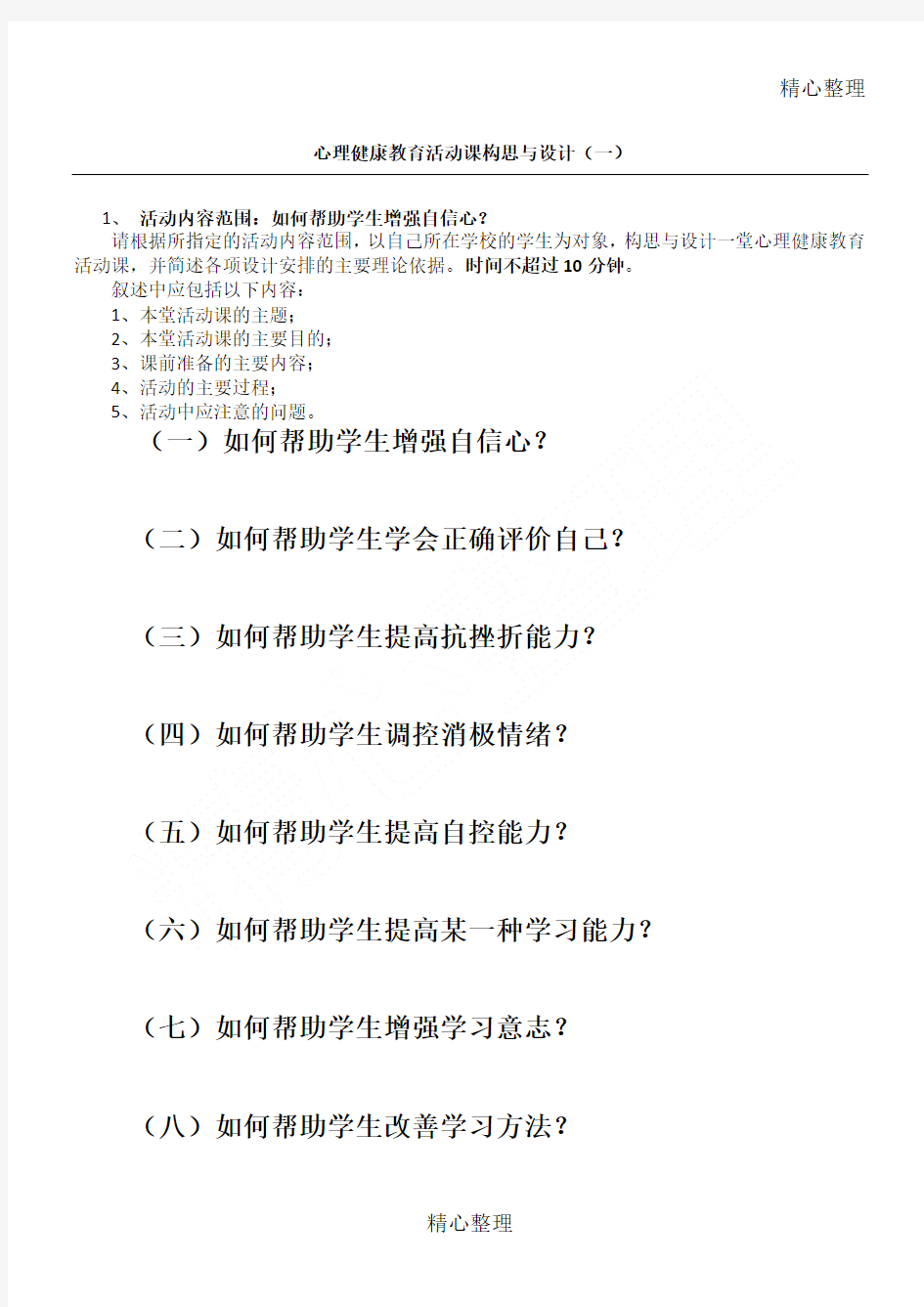 精心整理

心理健康教育活动课构思与设计（一）

1、 活动内容范围：如何帮助学生增强自信心？

请根据所指定的活动内容范围，以自己所在学校的学生为对象，构思与设计一堂心理健康教育活动课，并简述各项设计安排的主要理论依据。时间不超过 10 分钟。

叙述中应包括以下内容：

1、本堂活动课的主题；
2、本堂活动课的主要目的；
3、课前准备的主要内容；
4、活动的主要过程；
5、活动中应注意的问题。

（一）如何帮助学生增强自信心？

（二）如何帮助学生学会正确评价自己？

（三）如何帮助学生提高抗挫折能力？

（四）如何帮助学生调控消极情绪？

（五）如何帮助学生提高自控能力？

（六）如何帮助学生提高某一种学习能力？

（七）如何帮助学生增强学习意志？

（八）如何帮助学生改善学习方法？

精心整理